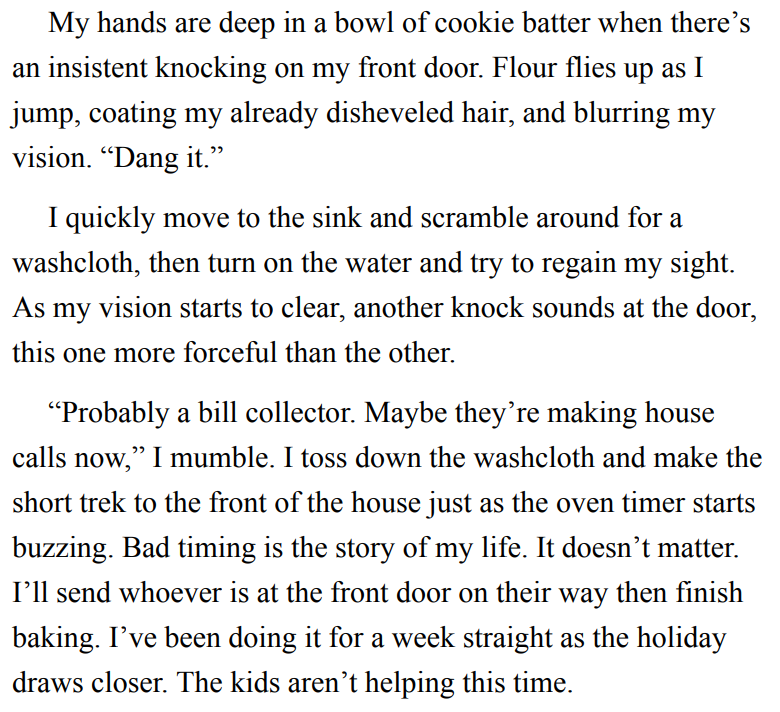 My hands are deep in a bowl of cookie batter when there's an insistent knocking on my front door. Flour flies up as I jump, coating my already disheveled hair, and blurring my vision. "Dang it."

I quickly move to the sink and scramble around for a washcloth, then turn on the water and try to regain my sight. As my vision starts to clear, another knock sounds at the door, this one more forceful than the other.

"Probably a bill collector. Maybe they're making house calls now," I mumble. I toss down the washcloth and make the short trek to the front of the house just as the oven timer starts buzzing. Bad timing is the story of my life. It doesn't matter. I'll send whoever is at the front door on their way then finish baking. I've been doing it for a week straight as the holiday draws closer. The kids aren't helping this time.